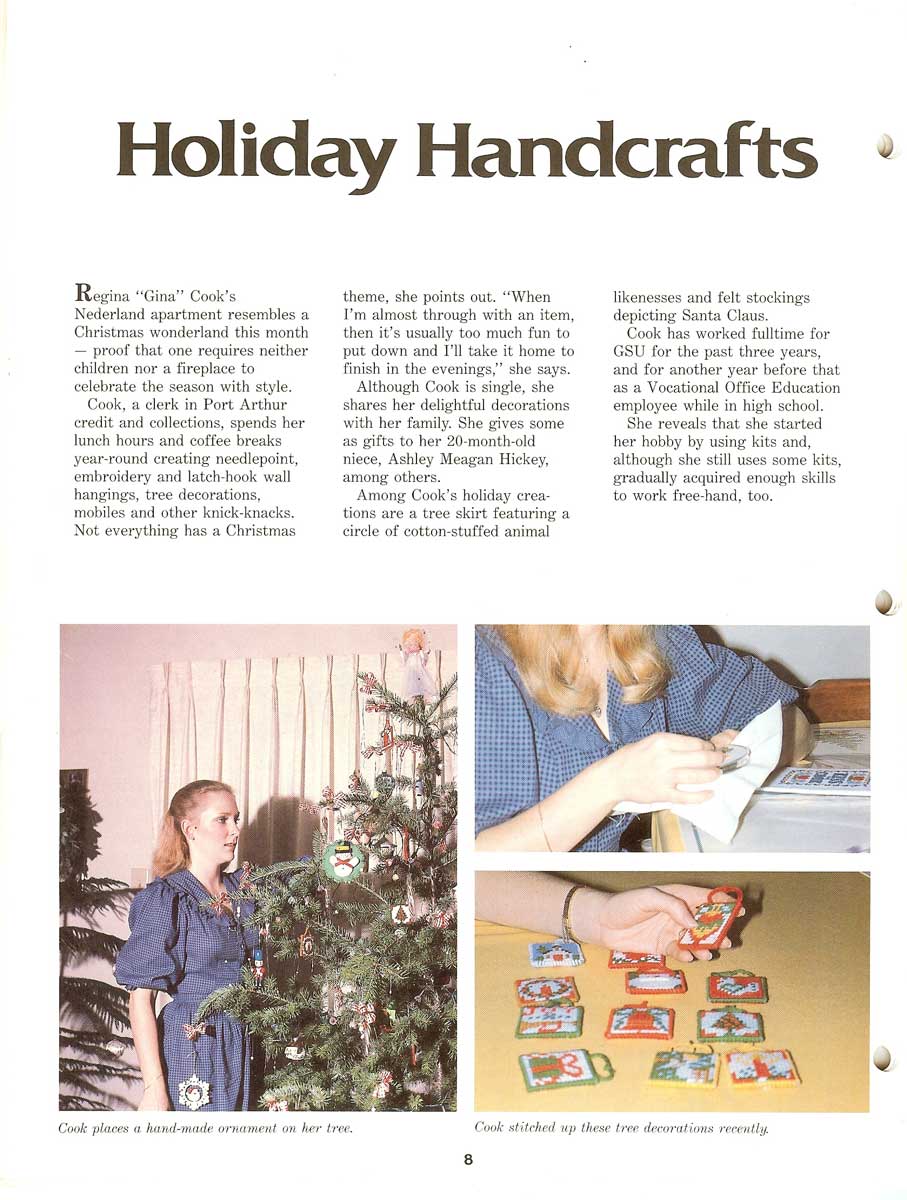 Holiday Handcrafts

Regina "Gina" Cook's Nederland apartment resembles a Christmas wonderland this month — proof that one requires neither children nor a fireplace to celebrate the season with style.

Cook, a clerk in Port Arthur credit and collections, spends her lunch hours and coffee breaks year-round creating needlepoint, embroidery and latch-hook wall hangings, tree decorations, mobiles and other knick-knacks. Not everything has a Christmas theme, she points out. "When I'm almost through with an item, then it's usually too much fun to put down and I'll take it home to finish in the evenings," she says.

Although Cook is single, she shares her delightful decorations with her family. She gives some as gifts to her 20-month-old niece, Ashley Meagan Hickey, among others.

Among Cook's holiday creations are a tree skirt featuring a circle of cotton-stuffed animal likenesses and felt stockings depicting Santa Claus.

Cook has worked fulltime for GSU for the past three years, and for another year before that as a Vocational Office Education employee while in high school.

She reveals that she started her hobby by using kits and, although she still uses some kits, gradually acquired enough skills to work free-hand, too.

Cook places a hand-made ornament on her tree.

Cook stitched up these tree decorations recently.

8